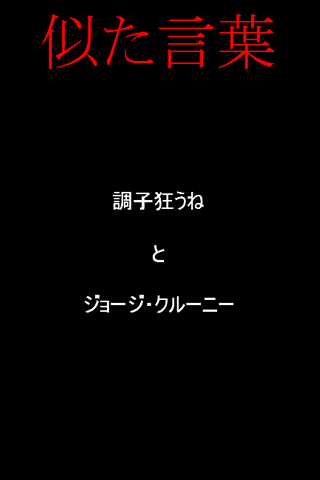 似た言葉

調子狂うね

と

ジョージ・クルーニー